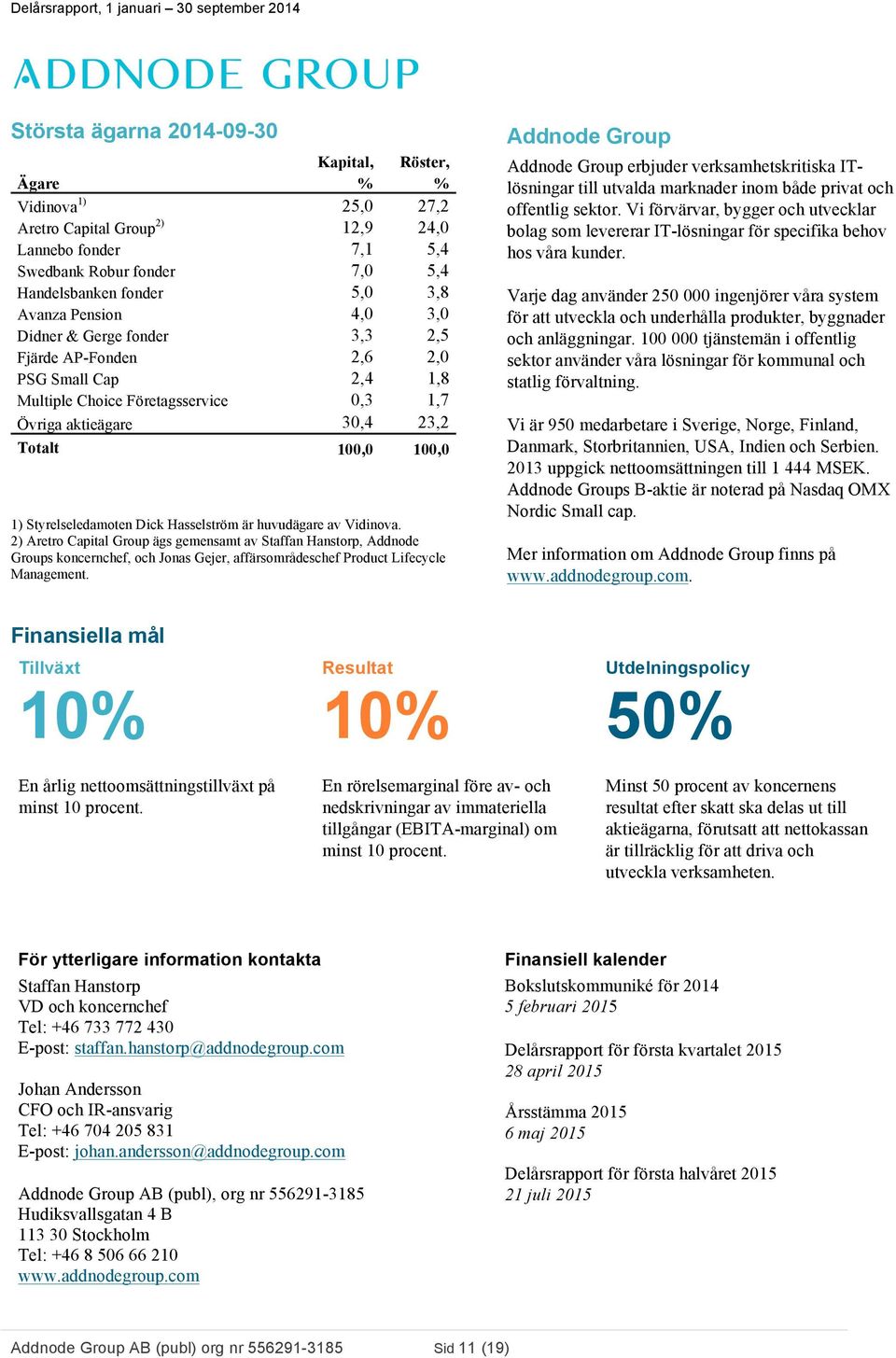 Delårsrapport, 1 januari – 30 september 2014

ADDNODE GROUP

Största ägarna 2014-09-30

| Ägare | Kapital, % | Röster, % |
|---|---|---|
| Vidinova$^{1)}$ | 25,0 | 27,2 |
| Aretro Capital Group$^{2)}$ | 12,9 | 24,0 |
| Lannebo fonder | 7,1 | 5,4 |
| Swedbank Robur fonder | 7,0 | 5,4 |
| Handelsbanken fonder | 5,0 | 3,8 |
| Avanza Pension | 4,0 | 3,0 |
| Didner & Gerge fonder | 3,3 | 2,5 |
| Fjärde AP-Fonden | 2,6 | 2,0 |
| PSG Small Cap | 2,4 | 1,8 |
| Multiple Choice Företagsservice | 0,3 | 1,7 |
| Övriga aktieägare | 30,4 | 23,2 |
| Totalt | 100,0 | 100,0 |

1) Styrelseledamoten Dick Hasselström är huvudägare av Vidinova.
2) Aretro Capital Group ägs gemensamt av Staffan Hanstorp, Addnode Groups koncernchef, och Jonas Gejer, affärsområdeschef Product Lifecycle Management.

Addnode Group

Addnode Group erbjuder verksamhetskritiska IT-lösningar till utvalda marknader inom både privat och offentlig sektor. Vi förvärvar, bygger och utvecklar bolag som levererar IT-lösningar för specifika behov hos våra kunder.

Varje dag använder 250 000 ingenjörer våra system för att utveckla och underhålla produkter, byggnader och anläggningar. 100 000 tjänstemän i offentlig sektor använder våra lösningar för kommunal och statlig förvaltning.

Vi är 950 medarbetare i Sverige, Norge, Finland, Danmark, Storbritannien, USA, Indien och Serbien. 2013 uppgick nettoomsättningen till 1 444 MSEK. Addnode Groups B-aktie är noterad på Nasdaq OMX Nordic Small cap.

Mer information om Addnode Group finns på www.addnodegroup.com.

Finansiella mål

Tillväxt

10%

En årlig nettoomsättningstillväxt på minst 10 procent.

Resultat

10%

En rörelsemarginal före av- och nedskrivningar av immateriella tillgångar (EBITA-marginal) om minst 10 procent.

Utdelningspolicy

50%

Minst 50 procent av koncernens resultat efter skatt ska delas ut till aktieägarna, förutsatt att nettokassan är tillräcklig för att driva och utveckla verksamheten.

För ytterligare information kontakta

Staffan Hanstorp
VD och koncernchef
Tel: +46 733 772 430
E-post: staffan.hanstorp@addnodegroup.com

Johan Andersson
CFO och IR-ansvarig
Tel: +46 704 205 831
E-post: johan.andersson@addnodegroup.com

Addnode Group AB (publ), org nr 556291-3185
Hudiksvallsgatan 4 B
113 30 Stockholm
Tel: +46 8 506 66 210
www.addnodegroup.com

Finansiell kalender

Bokslutskommuniké för 2014
5 februari 2015

Delårsrapport för första kvartalet 2015
28 april 2015

Årsstämma 2015
6 maj 2015

Delårsrapport för första halvåret 2015
21 juli 2015

Addnode Group AB (publ) org nr 556291-3185 Sid 11 (19)